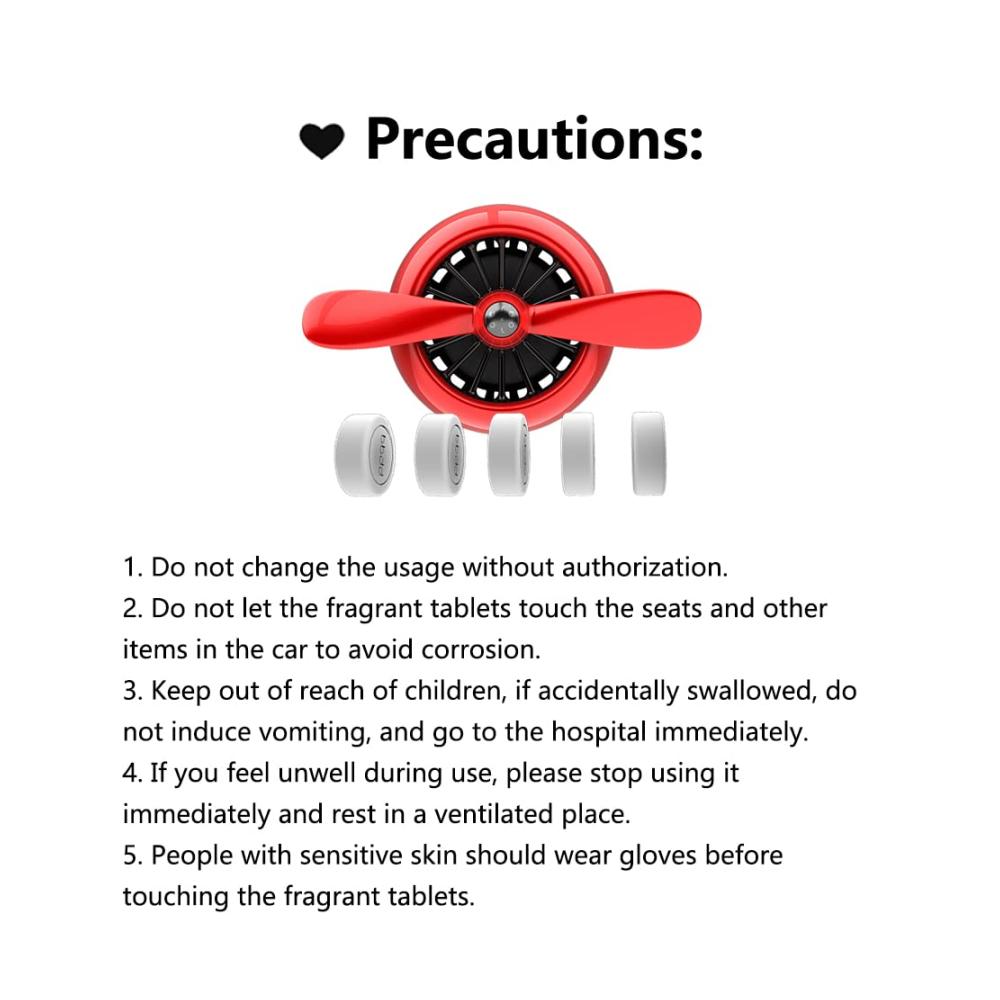 ❤ Precautions:

1. Do not change the usage without authorization.
2. Do not let the fragrant tablets touch the seats and other items in the car to avoid corrosion.
3. Keep out of reach of children, if accidentally swallowed, do not induce vomiting, and go to the hospital immediately.
4. If you feel unwell during use, please stop using it immediately and rest in a ventilated place.
5. People with sensitive skin should wear gloves before touching the fragrant tablets.